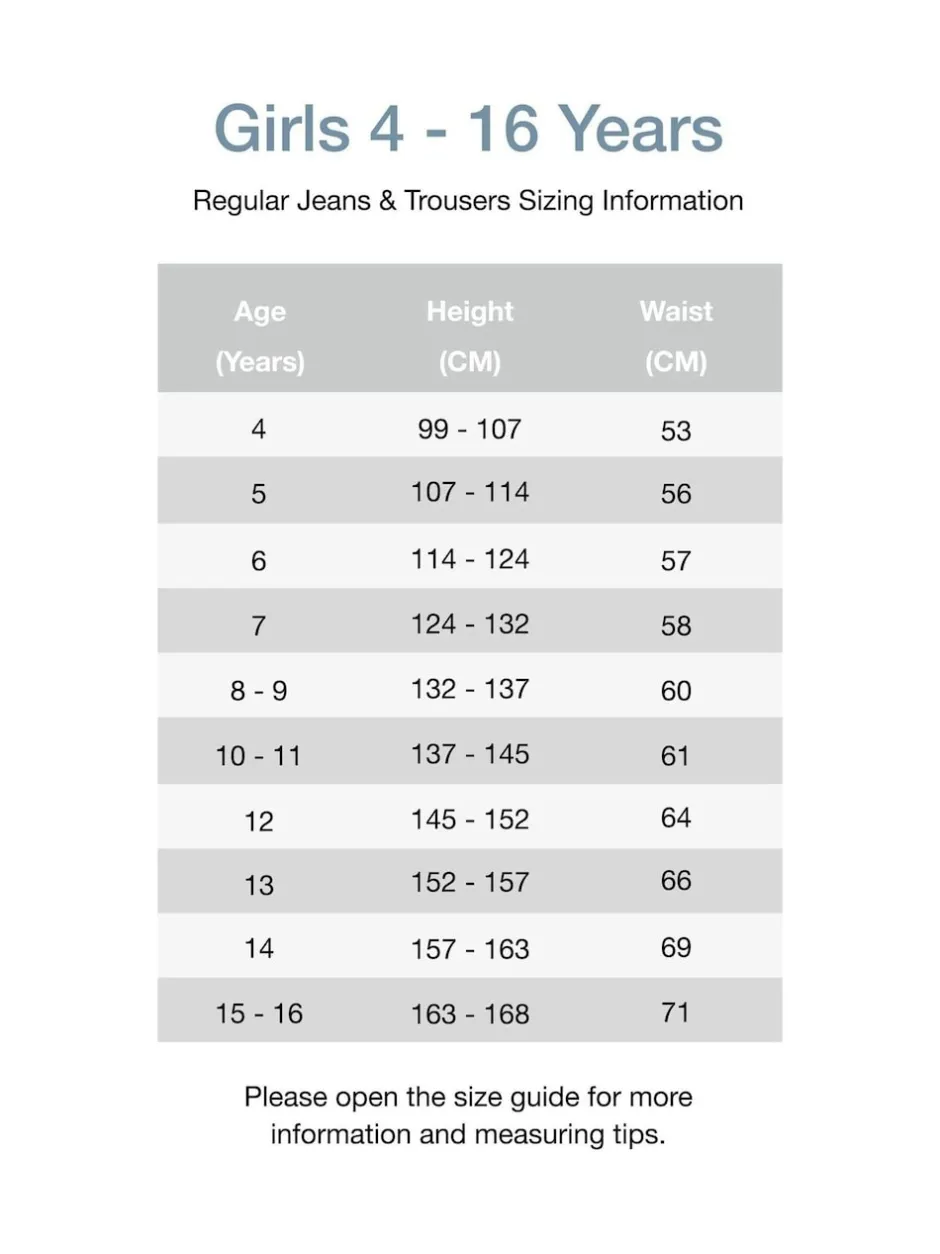 Girls 4 - 16 Years

Regular Jeans & Trousers Sizing Information

| Age (Years) | Height (CM) | Waist (CM) |
|---|---|---|
| 4 | 99 - 107 | 53 |
| 5 | 107 - 114 | 56 |
| 6 | 114 - 124 | 57 |
| 7 | 124 - 132 | 58 |
| 8 - 9 | 132 - 137 | 60 |
| 10 - 11 | 137 - 145 | 61 |
| 12 | 145 - 152 | 64 |
| 13 | 152 - 157 | 66 |
| 14 | 157 - 163 | 69 |
| 15 - 16 | 163 - 168 | 71 |

Please open the size guide for more information and measuring tips.